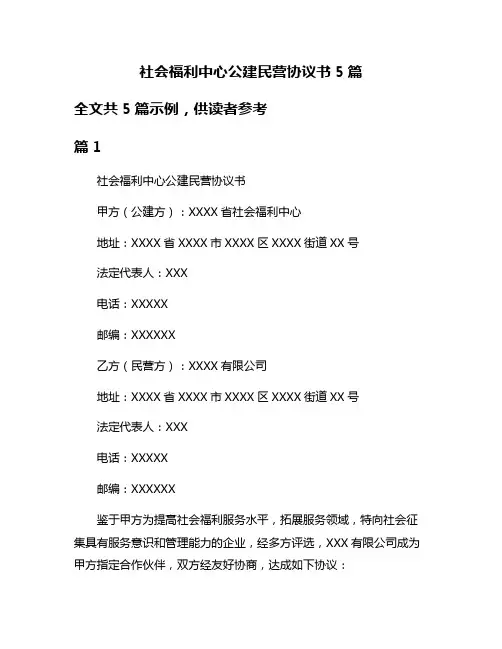 社会福利中心公建民营协议书 5 篇

全文共 5 篇示例，供读者参考

篇 1

社会福利中心公建民营协议书

甲方（公建方）：XXXX 省社会福利中心

地址：XXXX 省 XXXX 市 XXXX 区 XXXX 街道 XX 号

法定代表人：XXX

电话：XXXXX

邮编：XXXXXX

乙方（民营方）：XXXX 有限公司

地址：XXXX 省 XXXX 市 XXXX 区 XXXX 街道 XX 号

法定代表人：XXX

电话：XXXXX

邮编：XXXXXX

鉴于甲方为提高社会福利服务水平，拓展服务领域，特向社会征集具有服务意识和管理能力的企业，经多方评选，XXX 有限公司成为甲方指定合作伙伴，双方经友好协商，达成如下协议：